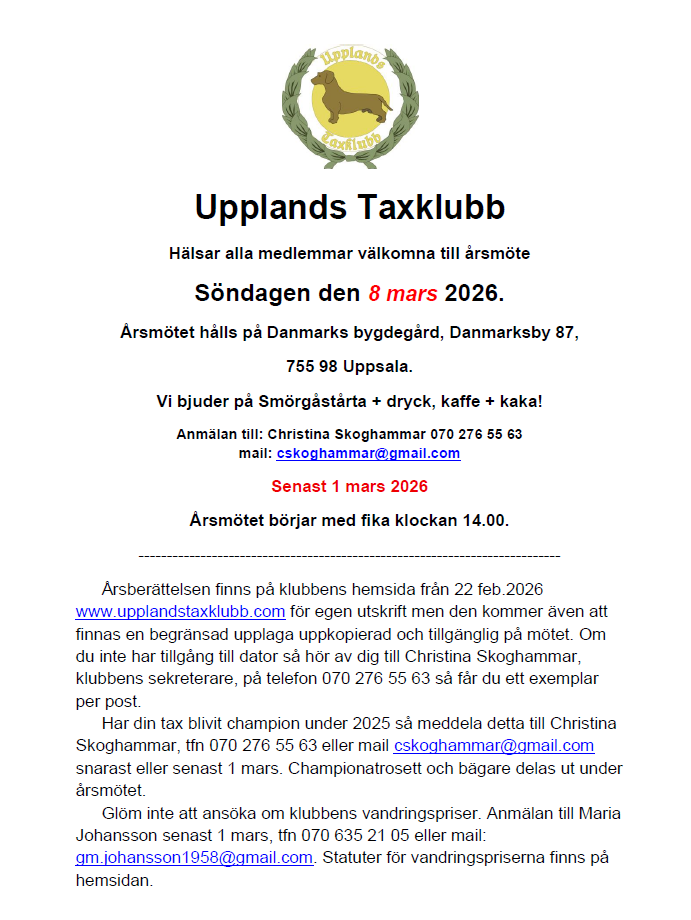 Upplands
Taxklubb

Upplands Taxklubb

Hälsar alla medlemmar välkomna till årsmöte

Söndagen den 8 mars 2026.

Årsmötet hålls på Danmarks bygdegård, Danmarksby 87,

755 98 Uppsala.

Vi bjuder på Smörgåstårta + dryck, kaffe + kaka!

Anmälan till: Christina Skoghammar 070 276 55 63
mail: cskoghammar@gmail.com

Senast 1 mars 2026

Årsmötet börjar med fika klockan 14.00.

---------------------------------------------------------------------------

Årsberättelsen finns på klubbens hemsida från 22 feb.2026 www.upplandstaxklubb.com för egen utskrift men den kommer även att finnas en begränsad upplaga uppkopierad och tillgänglig på mötet. Om du inte har tillgång till dator så hör av dig till Christina Skoghammar, klubbens sekreterare, på telefon 070 276 55 63 så får du ett exemplar per post.

Har din tax blivit champion under 2025 så meddela detta till Christina Skoghammar, tfn 070 276 55 63 eller mail cskoghammar@gmail.com snarast eller senast 1 mars. Championatrosett och bägare delas ut under årsmötet.

Glöm inte att ansöka om klubbens vandringspriser. Anmälan till Maria Johansson senast 1 mars, tfn 070 635 21 05 eller mail: gm.johansson1958@gmail.com. Statuter för vandringspriserna finns på hemsidan.